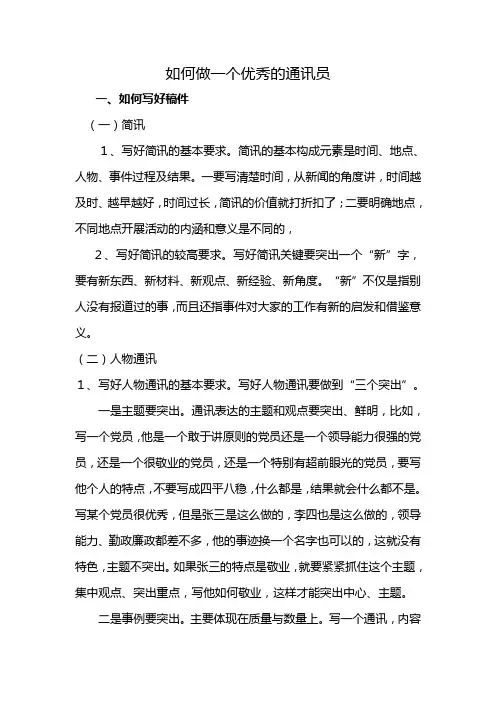 如何做一个优秀的通讯员

一、如何写好稿件

（一）简讯

1、写好简讯的基本要求。简讯的基本构成元素是时间、地点、人物、事件过程及结果。一要写清楚时间，从新闻的角度讲，时间越及时、越早越好，时间过长，简讯的价值就打折扣了；二要明确地点，不同地点开展活动的内涵和意义是不同的，

2、写好简讯的较高要求。写好简讯关键要突出一个“新”字，要有新东西、新材料、新观点、新经验、新角度。“新”不仅是指别人没有报道过的事，而且还指事件对大家的工作有新的启发和借鉴意义。

（二）人物通讯

1、写好人物通讯的基本要求。写好人物通讯要做到“三个突出”。

一是主题要突出。通讯表达的主题和观点要突出、鲜明，比如，写一个党员，他是一个敢于讲原则的党员还是一个领导能力很强的党员，还是一个很敬业的党员，还是一个特别有超前眼光的党员，要写他个人的特点，不要写成四平八稳，什么都是，结果就会什么都不是。写某个党员很优秀，但是张三是这么做的，李四也是这么做的，领导能力、勤政廉政都差不多，他的事迹换一个名字也可以的，这就没有特色，主题不突出。如果张三的特点是敬业，就要紧紧抓住这个主题，集中观点、突出重点，写他如何敬业，这样才能突出中心、主题。

二是事例要突出。主要体现在质量与数量上。写一个通讯，内容